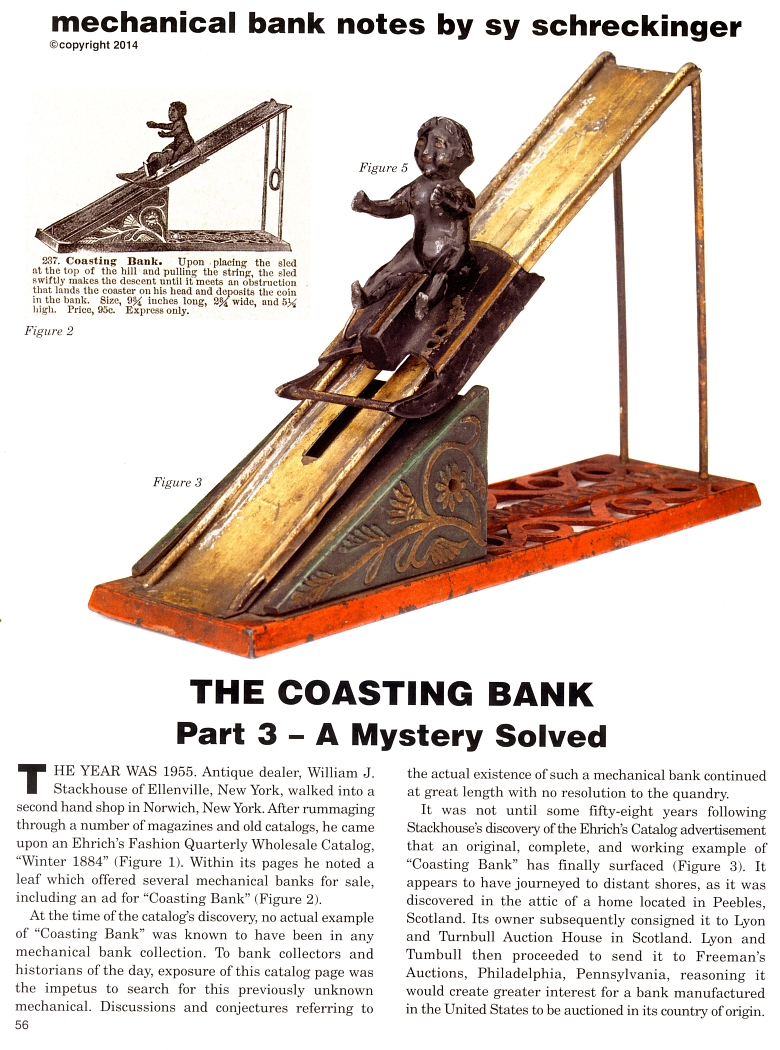 mechanical bank notes by sy schreckinger
©copyright 2014

237. Coasting Bank. Upon placing the sled at the top of the hill and pulling the string, the sled swiftly makes the descent until it meets an obstruction that lands the coaster on his head and deposits the coin in the bank. Size, 9¾ inches long, 2¾ wide, and 5½ high. Price, 95c. Express only.

Figure 2

Figure 5

Figure 3

THE COASTING BANK
Part 3 – A Mystery Solved

THE YEAR WAS 1955. Antique dealer, William J. Stackhouse of Ellenville, New York, walked into a second hand shop in Norwich, New York. After rummaging through a number of magazines and old catalogs, he came upon an Ehrich's Fashion Quarterly Wholesale Catalog, "Winter 1884" (Figure 1). Within its pages he noted a leaf which offered several mechanical banks for sale, including an ad for "Coasting Bank" (Figure 2).

At the time of the catalog's discovery, no actual example of "Coasting Bank" was known to have been in any mechanical bank collection. To bank collectors and historians of the day, exposure of this catalog page was the impetus to search for this previously unknown mechanical. Discussions and conjectures referring to the actual existence of such a mechanical bank continued at great length with no resolution to the quandry.

It was not until some fifty-eight years following Stackhouse's discovery of the Ehrich's Catalog advertisement that an original, complete, and working example of "Coasting Bank" has finally surfaced (Figure 3). It appears to have journeyed to distant shores, as it was discovered in the attic of a home located in Peebles, Scotland. Its owner subsequently consigned it to Lyon and Turnbull Auction House in Scotland. Lyon and Tumbull then proceeded to send it to Freeman's Auctions, Philadelphia, Pennsylvania, reasoning it would create greater interest for a bank manufactured in the United States to be auctioned in its country of origin.

56